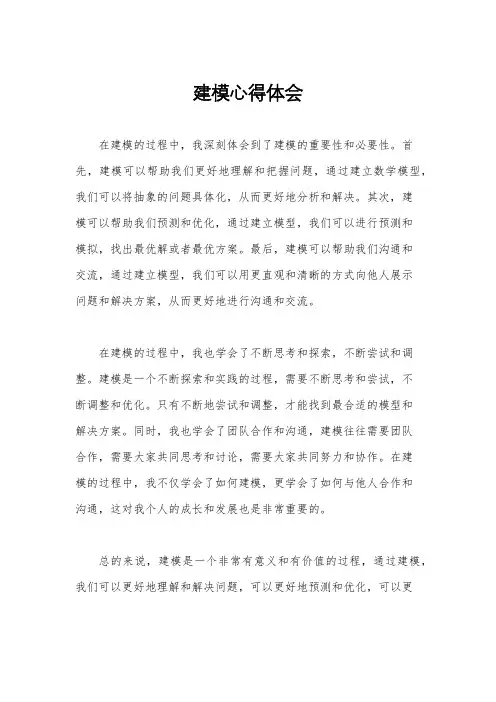 建模心得体会

在建模的过程中，我深刻体会到了建模的重要性和必要性。首先，建模可以帮助我们更好地理解和把握问题，通过建立数学模型，我们可以将抽象的问题具体化，从而更好地分析和解决。其次，建模可以帮助我们预测和优化，通过建立模型，我们可以进行预测和模拟，找出最优解或者最优方案。最后，建模可以帮助我们沟通和交流，通过建立模型，我们可以用更直观和清晰的方式向他人展示问题和解决方案，从而更好地进行沟通和交流。

在建模的过程中，我也学会了不断思考和探索，不断尝试和调整。建模是一个不断探索和实践的过程，需要不断思考和尝试，不断调整和优化。只有不断地尝试和调整，才能找到最合适的模型和解决方案。同时，我也学会了团队合作和沟通，建模往往需要团队合作，需要大家共同思考和讨论，需要大家共同努力和协作。在建模的过程中，我不仅学会了如何建模，更学会了如何与他人合作和沟通，这对我个人的成长和发展也是非常重要的。

总的来说，建模是一个非常有意义和有价值的过程，通过建模，我们可以更好地理解和解决问题，可以更好地预测和优化，可以更